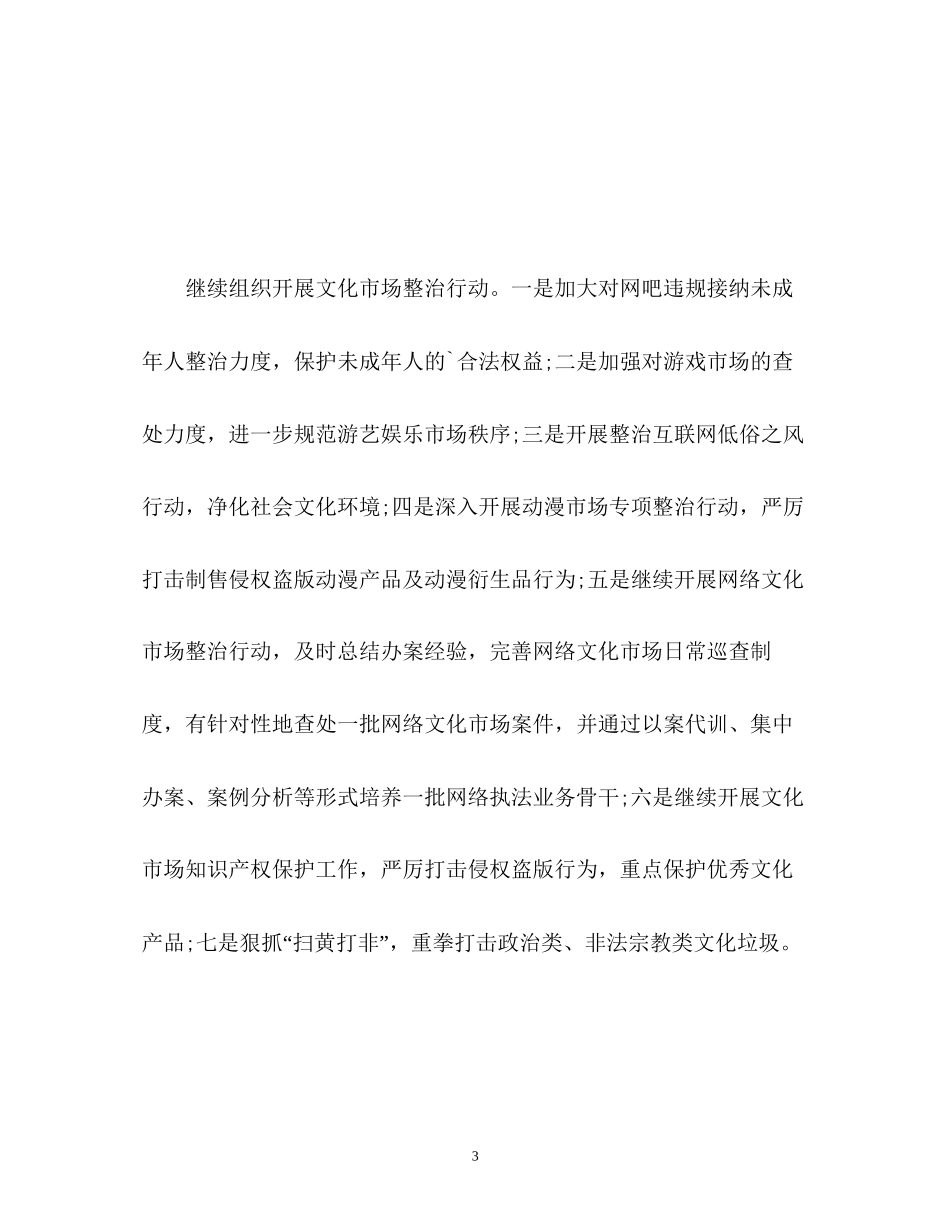 继续组织开展文化市场整治行动。一是加大对网吧违规接纳未成年人整治力度，保护未成年人的`合法权益;二是加强对游戏市场的查处力度，进一步规范游艺娱乐市场秩序;三是开展整治互联网低俗之风行动，净化社会文化环境;四是深入开展动漫市场专项整治行动，严厉打击制售侵权盗版动漫产品及动漫衍生品行为;五是继续开展网络文化市场整治行动，及时总结办案经验，完善网络文化市场日常巡查制度，有针对性地查处一批网络文化市场案件，并通过以案代训、集中办案、案例分析等形式培养一批网络执法业务骨干;六是继续开展文化市场知识产权保护工作，严厉打击侵权盗版行为，重点保护优秀文化产品;七是狠抓“扫黄打非”，重拳打击政治类、非法宗教类文化垃圾。

3